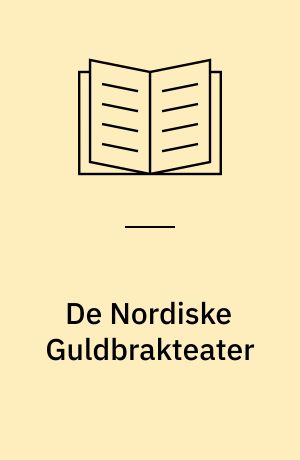 De Nordiske Guldbrakteater